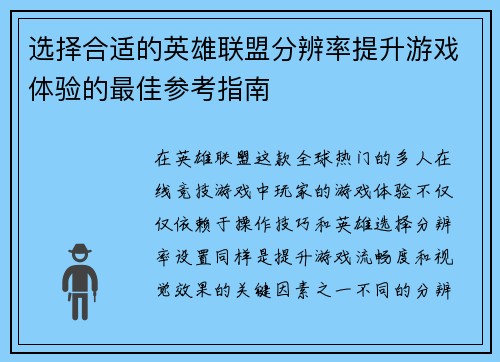 选择合适的英雄联盟分辨率提升游戏体验的最佳参考指南

在英雄联盟这款全球热门的多人在线竞技游戏中玩家的游戏体验不仅仅依赖于操作技巧和英雄选择分辨率设置同样是提升游戏流畅度和视觉效果的关键因素之一不同的分辨